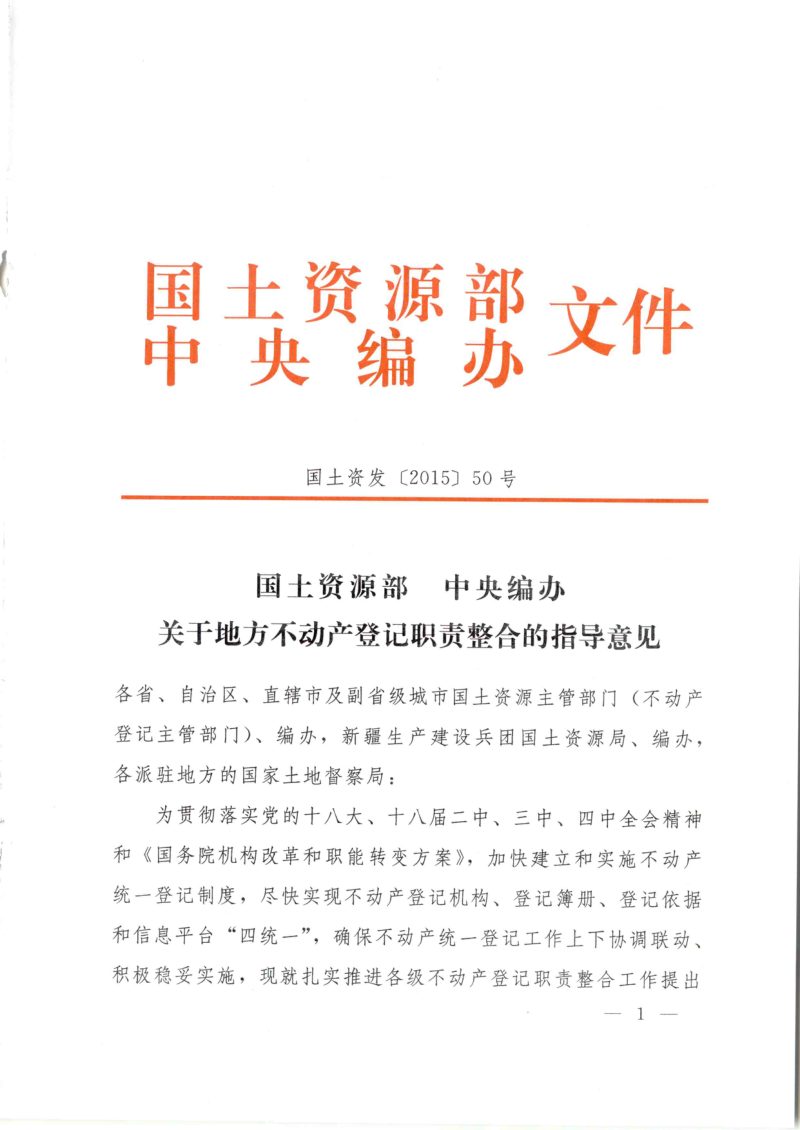 国土资源部
中央编办
文件

国土资发〔2015〕50号

国土资源部　中央编办
关于地方不动产登记职责整合的指导意见

各省、自治区、直辖市及副省级城市国土资源主管部门（不动产登记主管部门）、编办，新疆生产建设兵团国土资源局、编办，各派驻地方的国家土地督察局：

为贯彻落实党的十八大、十八届二中、三中、四中全会精神和《国务院机构改革和职能转变方案》，加快建立和实施不动产统一登记制度，尽快实现不动产登记机构、登记簿册、登记依据和信息平台“四统一”，确保不动产统一登记工作上下协调联动、积极稳妥实施，现就扎实推进各级不动产登记职责整合工作提出

— 1 —